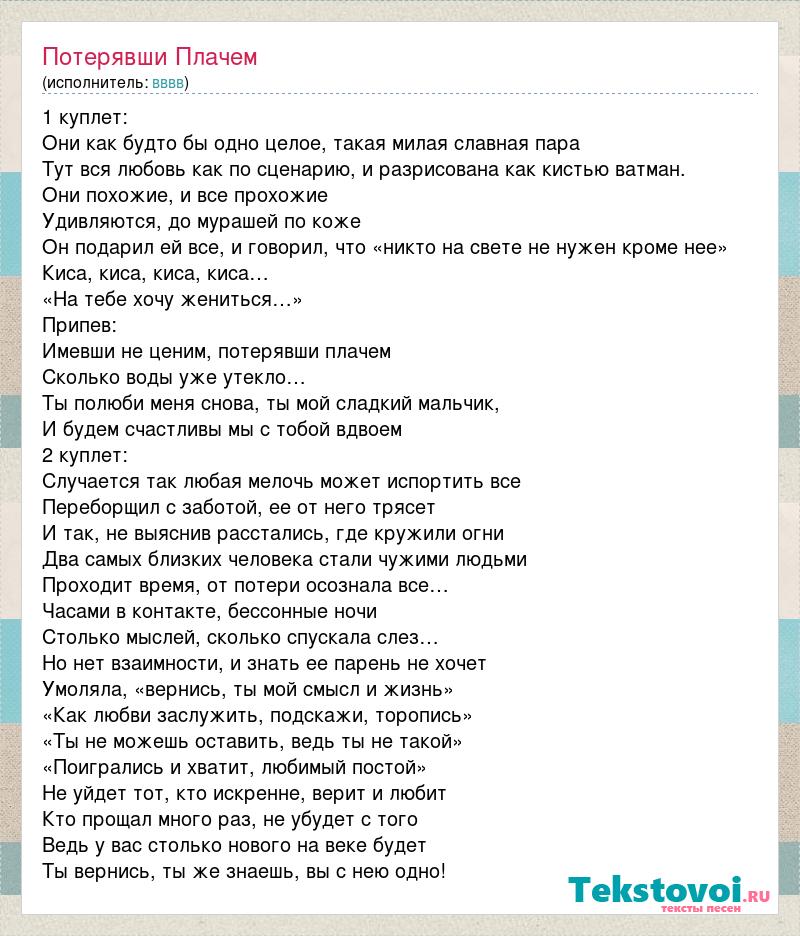 Потерявши Плачем
(исполнитель: вввв)

1 куплет:
Они как будто бы одно целое, такая милая славная пара
Тут вся любовь как по сценарию, и разрисована как кистью ватман.
Они похожие, и все прохожие
Удивляются, до мурашей по коже
Он подарил ей все, и говорил, что «никто на свете не нужен кроме нее»
Киса, киса, киса, киса…
«На тебе хочу жениться…»
Припев:
Имевши не ценим, потерявши плачем
Сколько воды уже утекло…
Ты полюби меня снова, ты мой сладкий мальчик,
И будем счастливы мы с тобой вдвоем
2 куплет:
Случается так любая мелочь может испортить все
Переборщил с заботой, ее от него трясет
И так, не выяснив расстались, где кружили огни
Два самых близких человека стали чужими людьми
Проходит время, от потери осознала все…
Часами в контакте, бессонные ночи
Столько мыслей, сколько спускала слез…
Но нет взаимности, и знать ее парень не хочет
Умоляла, «вернись, ты мой смысл и жизнь»
«Как любви заслужить, подскажи, торопись»
«Ты не можешь оставить, ведь ты не такой»
«Поигрались и хватит, любимый постой»
Не уйдет тот, кто искренне, верит и любит
Кто прощал много раз, не убудет с того
Ведь у вас столько нового на веке будет
Ты вернись, ты же знаешь, вы с нею одно!

Tekstovoi.RU
тексты песен